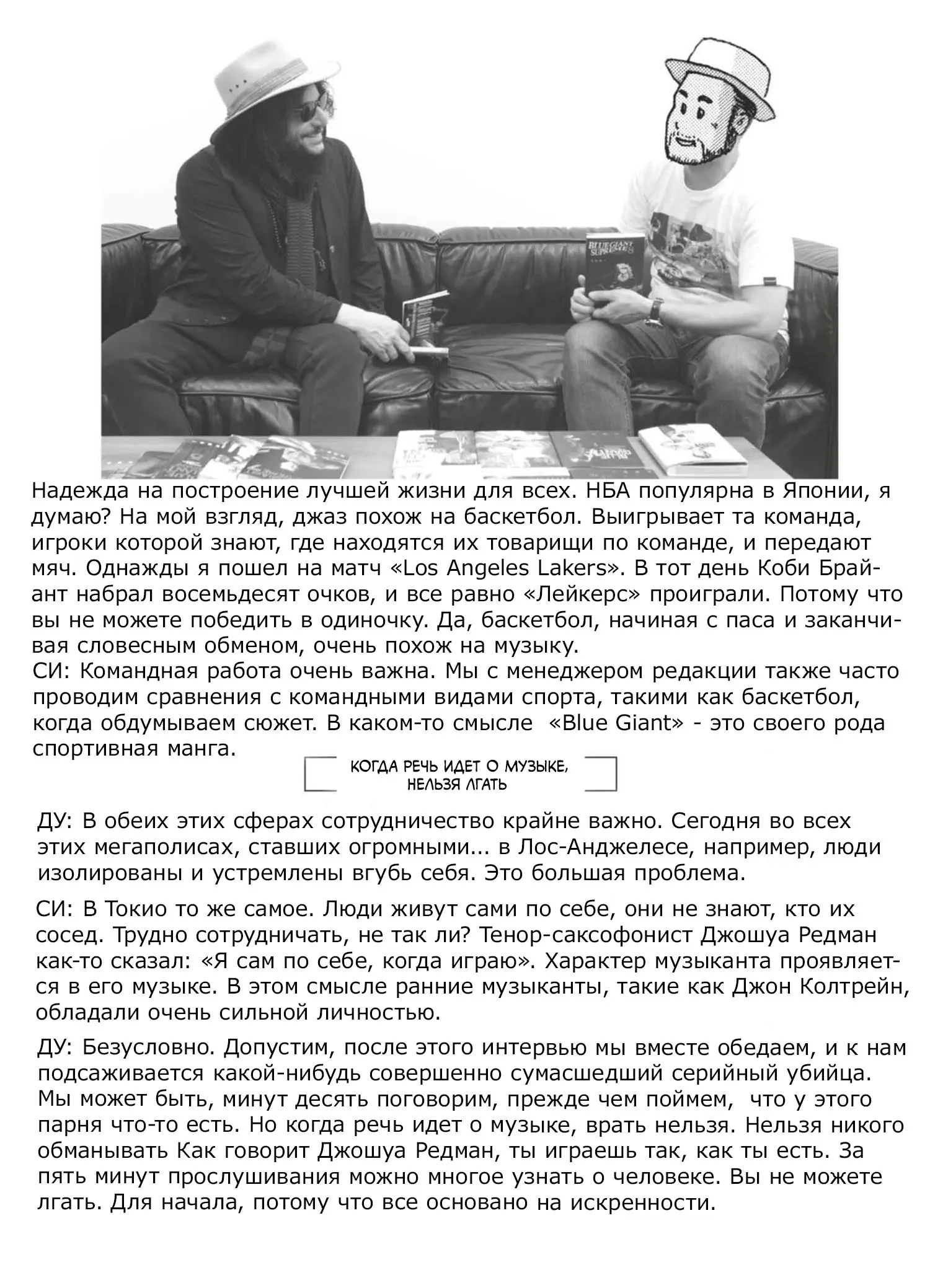 BLUE GIANT SUPREME

Надежда на построение лучшей жизни для всех. НБА популярна в Японии, я думаю? На мой взгляд, джаз похож на баскетбол. Выигрывает та команда, игроки которой знают, где находятся их товарищи по команде, и передают мяч. Однажды я пошел на матч «Los Angeles Lakers». В тот день Коби Брайант набрал восемьдесят очков, и все равно «Лейкерс» проиграли. Потому что вы не можете победить в одиночку. Да, баскетбол, начиная с паса и заканчивая словесным обменом, очень похож на музыку.
СИ: Командная работа очень важна. Мы с менеджером редакции также часто проводим сравнения с командными видами спорта, такими как баскетбол, когда обдумываем сюжет. В каком-то смысле «Blue Giant» - это своего рода спортивная манга.

КОГДА РЕЧЬ ИДЕТ О МУЗЫКЕ, НЕЛЬЗЯ ЛГАТЬ

ДУ: В обеих этих сферах сотрудничество крайне важно. Сегодня во всех этих мегаполисах, ставших огромными... в Лос-Анджелесе, например, люди изолированы и устремлены вгубь себя. Это большая проблема.

СИ: В Токио то же самое. Люди живут сами по себе, они не знают, кто их сосед. Трудно сотрудничать, не так ли? Тенор-саксофонист Джошуа Редман как-то сказал: «Я сам по себе, когда играю». Характер музыканта проявляется в его музыке. В этом смысле ранние музыканты, такие как Джон Колтрейн, обладали очень сильной личностью.

ДУ: Безусловно. Допустим, после этого интервью мы вместе обедаем, и к нам подсаживается какой-нибудь совершенно сумасшедший серийный убийца. Мы может быть, минут десять поговорим, прежде чем поймем, что у этого парня что-то есть. Но когда речь идет о музыке, врать нельзя. Нельзя никого обманывать Как говорит Джошуа Редман, ты играешь так, как ты есть. За пять минут прослушивания можно многое узнать о человеке. Вы не можете лгать. Для начала, потому что все основано на искренности.